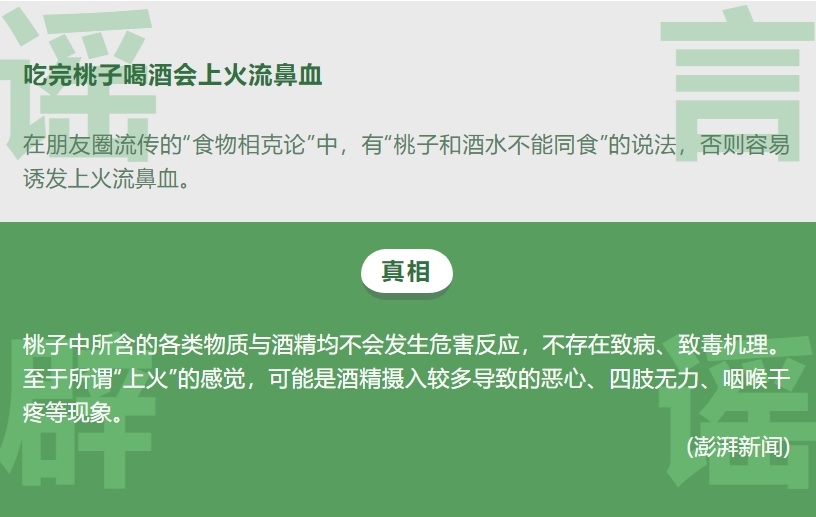 谣 言

吃完桃子喝酒会上火流鼻血

在朋友圈流传的“食物相克论”中，有“桃子和酒水不能同食”的说法，否则容易诱发上火流鼻血。

真相

桃子中所含的各类物质与酒精均不会发生危害反应，不存在致病、致毒机理。至于所谓“上火”的感觉，可能是酒精摄入较多导致的恶心、四肢无力、咽喉干疼等现象。

（澎湃新闻）

辟 谣